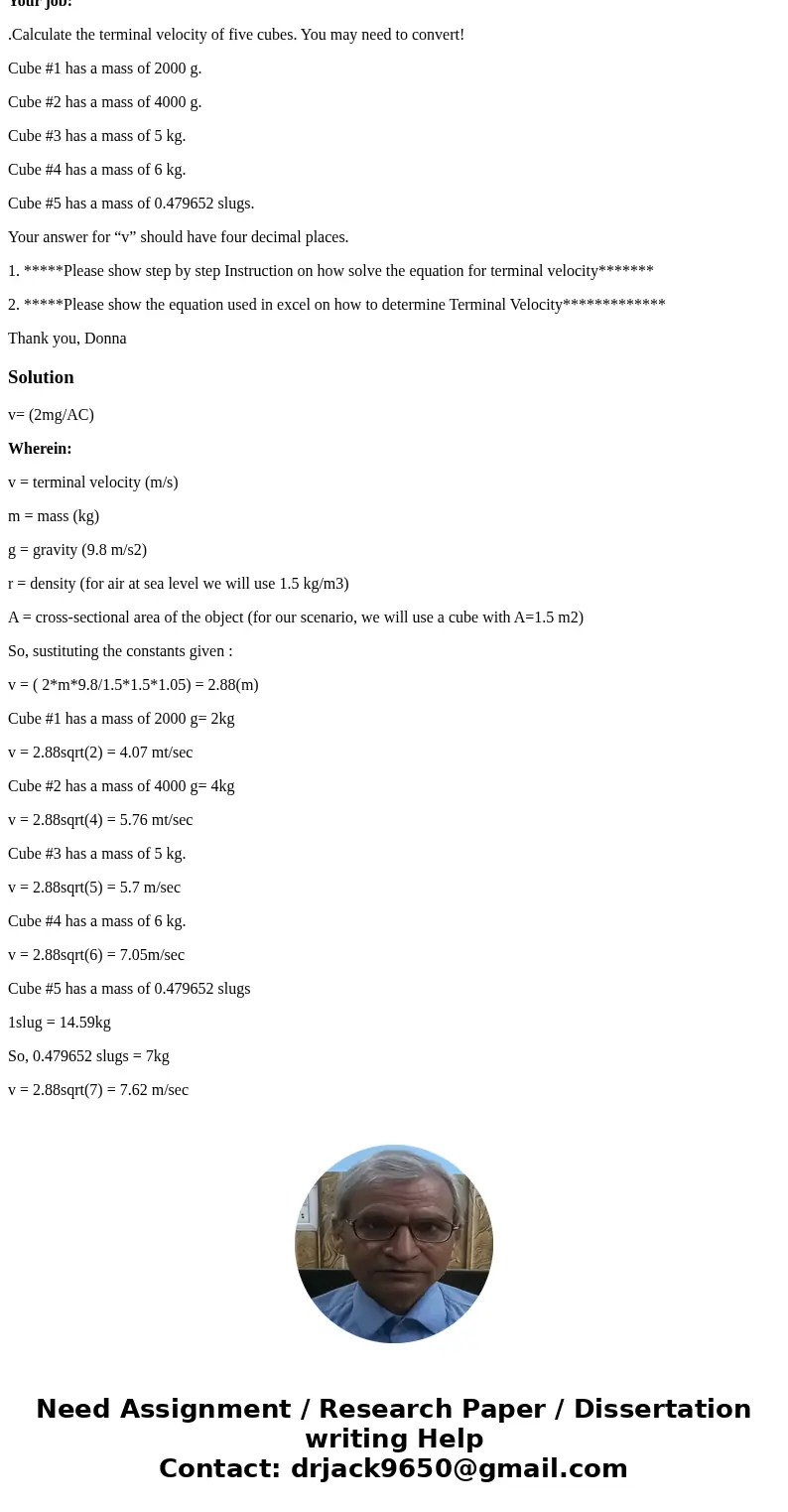 Your job:

.Calculate the terminal velocity of five cubes. You may need to convert!

Cube #1 has a mass of 2000 g.

Cube #2 has a mass of 4000 g.

Cube #3 has a mass of 5 kg.

Cube #4 has a mass of 6 kg.

Cube #5 has a mass of 0.479652 slugs.

Your answer for “v” should have four decimal places.

1. *****Please show step by step Instruction on how solve the equation for terminal velocity*******

2. *****Please show the equation used in excel on how to determine Terminal Velocity*************

Thank you, Donna

Solution

v= (2mg/AC)

Wherein:

v = terminal velocity (m/s)

m = mass (kg)

g = gravity (9.8 m/s2)

r = density (for air at sea level we will use 1.5 kg/m3)

A = cross-sectional area of the object (for our scenario, we will use a cube with A=1.5 m2)

So, sustituting the constants given :

v = ( 2*m*9.8/1.5*1.5*1.05) = 2.88(m)

Cube #1 has a mass of 2000 g= 2kg

v = 2.88sqrt(2) = 4.07 mt/sec

Cube #2 has a mass of 4000 g= 4kg

v = 2.88sqrt(4) = 5.76 mt/sec

Cube #3 has a mass of 5 kg.

v = 2.88sqrt(5) = 5.7 m/sec

Cube #4 has a mass of 6 kg.

v = 2.88sqrt(6) = 7.05m/sec

Cube #5 has a mass of 0.479652 slugs

1slug = 14.59kg

So, 0.479652 slugs = 7kg

v = 2.88sqrt(7) = 7.62 m/sec

Need Assignment / Research Paper / Dissertation writing Help
Contact: drjack9650@gmail.com